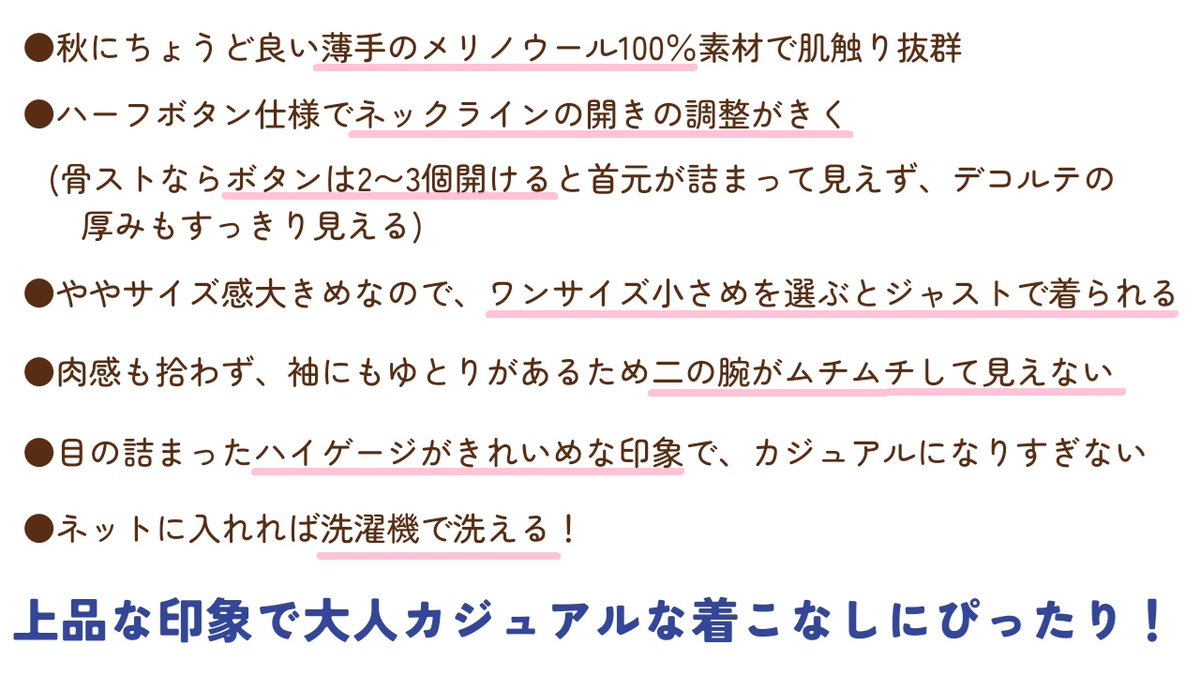 ●秋にちょうど良い薄手のメリノウール100%素材で肌触り抜群

●ハーフボタン仕様でネックラインの開きの調整がきく

(骨ストならボタンは2〜3個開けると首元が詰まって見えず、デコルテの厚みもすっきり見える)

●ややサイズ感大きめなので、ワンサイズ小さめを選ぶとジャストで着られる

●肉感も拾わず、袖にもゆとりがあるため二の腕がムチムチして見えない

●目の詰まったハイゲージがきれいめな印象で、カジュアルになりすぎない

●ネットに入れれば洗濯機で洗える！

上品な印象で大人カジュアルな着こなしにぴったり！